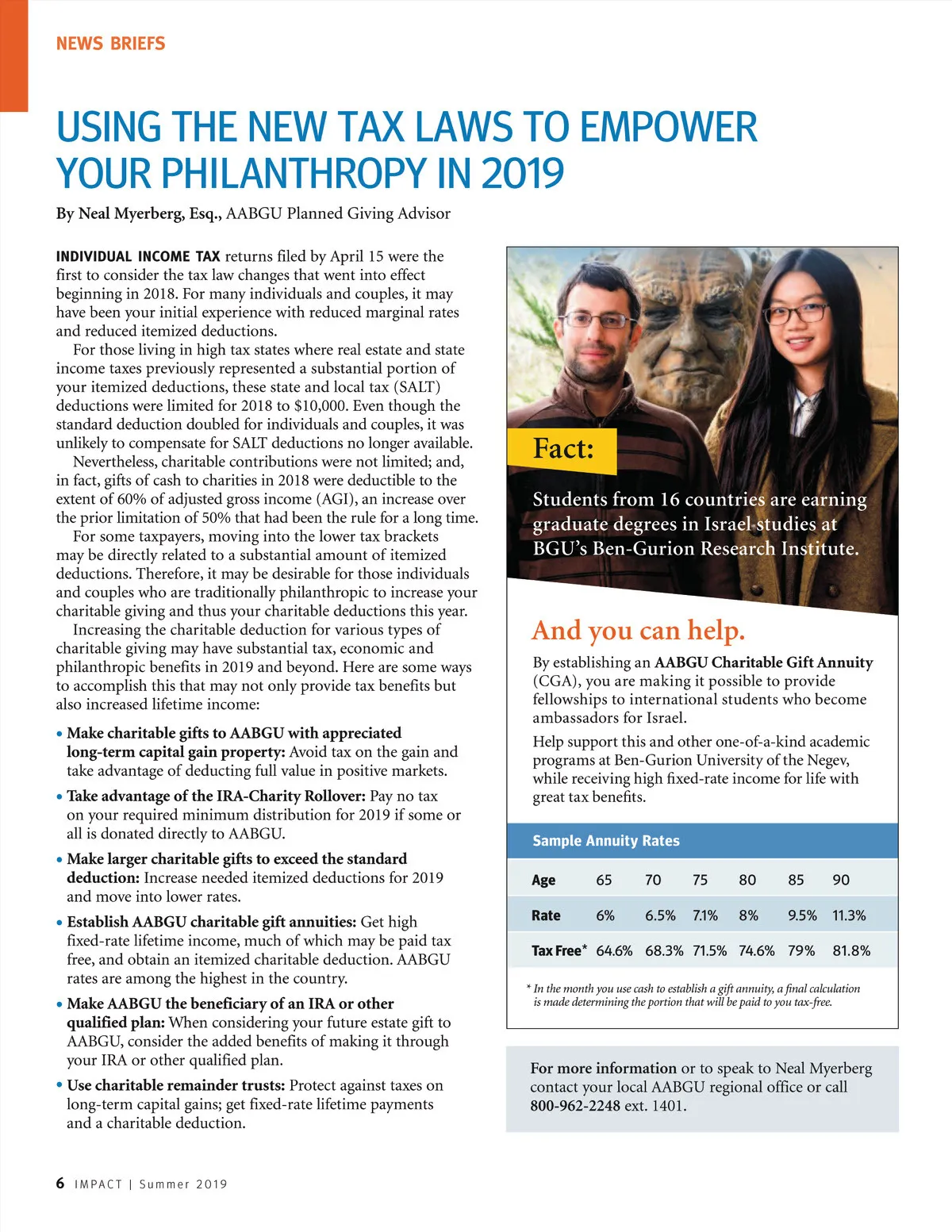 NEWS BRIEFS

USING THE NEW TAX LAWS TO EMPOWER YOUR PHILANTHROPY IN 2019

By Neal Myerberg, Esq., AABGU Planned Giving Advisor

INDIVIDUAL INCOME TAX returns filed by April 15 were the first to consider the tax law changes that went into effect beginning in 2018. For many individuals and couples, it may have been your initial experience with reduced marginal rates and reduced itemized deductions.

For those living in high tax states where real estate and state income taxes previously represented a substantial portion of your itemized deductions, these state and local tax (SALT) deductions were limited for 2018 to $10,000. Even though the standard deduction doubled for individuals and couples, it was unlikely to compensate for SALT deductions no longer available.

Nevertheless, charitable contributions were not limited; and, in fact, gifts of cash to charities in 2018 were deductible to the extent of 60% of adjusted gross income (AGI), an increase over the prior limitation of 50% that had been the rule for a long time.

For some taxpayers, moving into the lower tax brackets may be directly related to a substantial amount of itemized deductions. Therefore, it may be desirable for those individuals and couples who are traditionally philanthropic to increase your charitable giving and thus your charitable deductions this year.

Increasing the charitable deduction for various types of charitable giving may have substantial tax, economic and philanthropic benefits in 2019 and beyond. Here are some ways to accomplish this that may not only provide tax benefits but also increased lifetime income:

• Make charitable gifts to AABGU with appreciated long-term capital gain property: Avoid tax on the gain and take advantage of deducting full value in positive markets.

• Take advantage of the IRA-Charity Rollover: Pay no tax on your required minimum distribution for 2019 if some or all is donated directly to AABGU.

• Make larger charitable gifts to exceed the standard deduction: Increase needed itemized deductions for 2019 and move into lower rates.

• Establish AABGU charitable gift annuities: Get high fixed-rate lifetime income, much of which may be paid tax free, and obtain an itemized charitable deduction. AABGU rates are among the highest in the country.

• Make AABGU the beneficiary of an IRA or other qualified plan: When considering your future estate gift to AABGU, consider the added benefits of making it through your IRA or other qualified plan.

• Use charitable remainder trusts: Protect against taxes on long-term capital gains; get fixed-rate lifetime payments and a charitable deduction.

Fact:

Students from 16 countries are earning graduate degrees in Israel studies at BGU's Ben-Gurion Research Institute.

And you can help.

By establishing an AABGU Charitable Gift Annuity (CGA), you are making it possible to provide fellowships to international students who become ambassadors for Israel.

Help support this and other one-of-a-kind academic programs at Ben-Gurion University of the Negev, while receiving high fixed-rate income for life with great tax benefits.

Sample Annuity Rates

| Age | 65 | 70 | 75 | 80 | 85 | 90 |
|---|---|---|---|---|---|---|
| Rate | 6% | 6.5% | 7.1% | 8% | 9.5% | 11.3% |
| Tax Free* | 64.6% | 68.3% | 71.5% | 74.6% | 79% | 81.8% |

* In the month you use cash to establish a gift annuity, a final calculation is made determining the portion that will be paid to you tax-free.

For more information or to speak to Neal Myerberg contact your local AABGU regional office or call 800-962-2248 ext. 1401.

6 IMPACT | Summer 2019